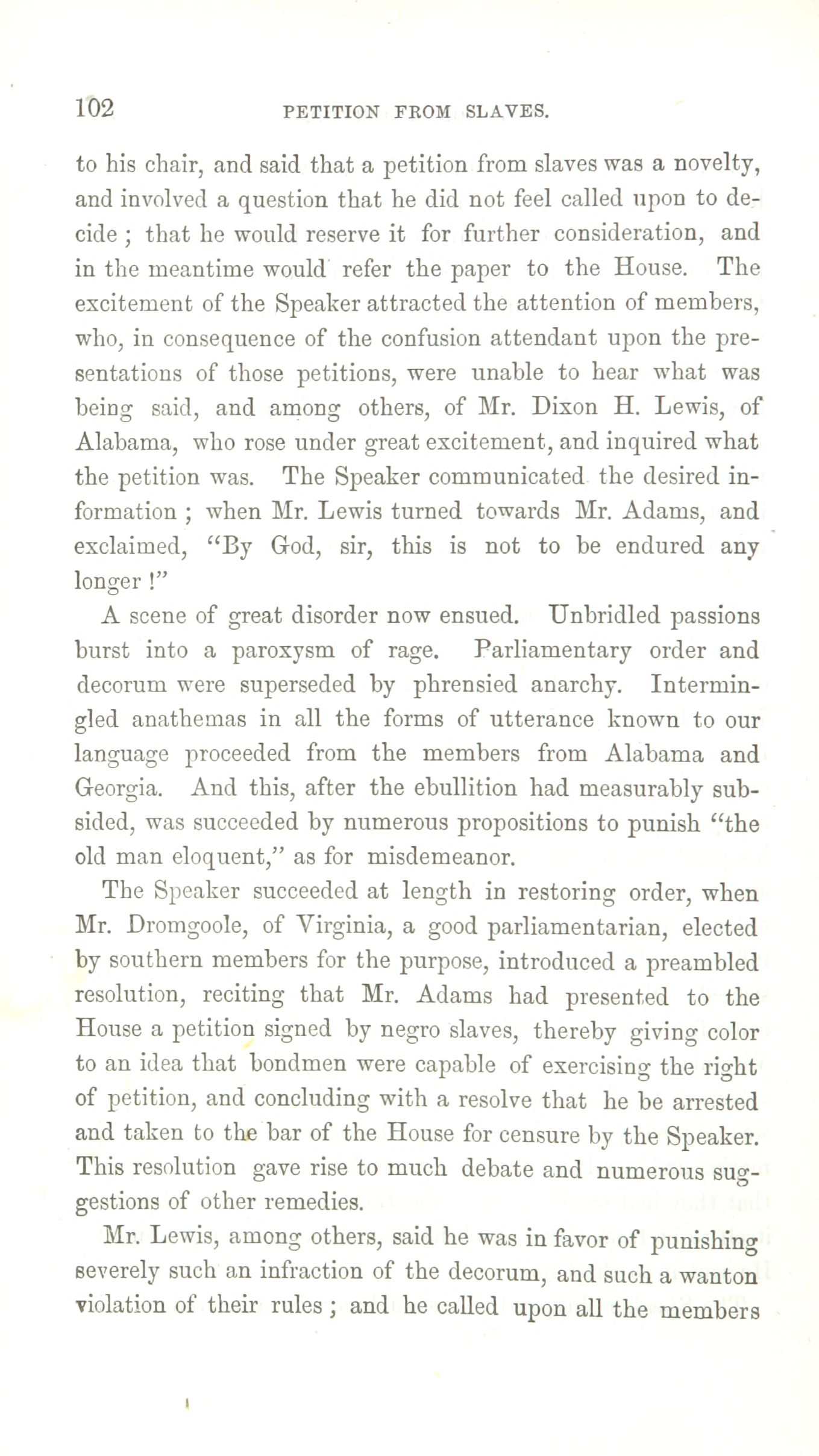 102 PETITION FROM SLAVES.

to his chair, and said that a petition from slaves was a novelty, and involved a question that he did not feel called upon to decide; that he would reserve it for further consideration, and in the meantime would refer the paper to the House. The excitement of the Speaker attracted the attention of members, who, in consequence of the confusion attendant upon the presentations of those petitions, were unable to hear what was being said, and among others, of Mr. Dixon H. Lewis, of Alabama, who rose under great excitement, and inquired what the petition was. The Speaker communicated the desired information; when Mr. Lewis turned towards Mr. Adams, and exclaimed, "By God, sir, this is not to be endured any longer!"

A scene of great disorder now ensued. Unbridled passions burst into a paroxysm of rage. Parliamentary order and decorum were superseded by phrensied anarchy. Intermingled anathemas in all the forms of utterance known to our language proceeded from the members from Alabama and Georgia. And this, after the ebullition had measurably subsided, was succeeded by numerous propositions to punish "the old man eloquent," as for misdemeanor.

The Speaker succeeded at length in restoring order, when Mr. Dromgoole, of Virginia, a good parliamentarian, elected by southern members for the purpose, introduced a preambled resolution, reciting that Mr. Adams had presented to the House a petition signed by negro slaves, thereby giving color to an idea that bondmen were capable of exercising the right of petition, and concluding with a resolve that he be arrested and taken to the bar of the House for censure by the Speaker. This resolution gave rise to much debate and numerous suggestions of other remedies.

Mr. Lewis, among others, said he was in favor of punishing severely such an infraction of the decorum, and such a wanton violation of their rules; and he called upon all the members